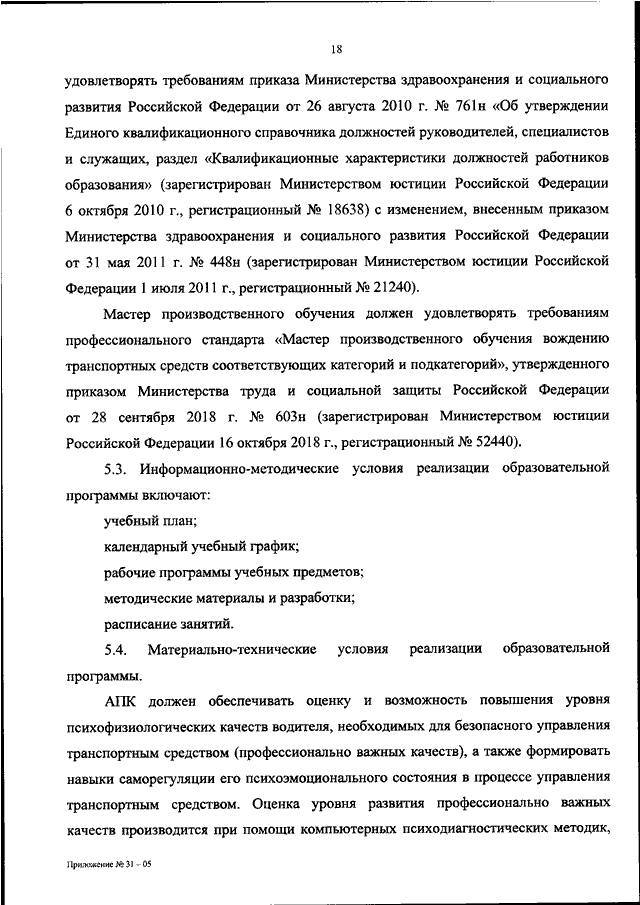 18

удовлетворять требованиям приказа Министерства здравоохранения и социального развития Российской Федерации от 26 августа 2010 г. № 761н «Об утверждении Единого квалификационного справочника должностей руководителей, специалистов и служащих, раздел «Квалификационные характеристики должностей работников образования» (зарегистрирован Министерством юстиции Российской Федерации 6 октября 2010 г., регистрационный № 18638) с изменением, внесенным приказом Министерства здравоохранения и социального развития Российской Федерации от 31 мая 2011 г. № 448н (зарегистрирован Министерством юстиции Российской Федерации 1 июля 2011 г., регистрационный № 21240).

Мастер производственного обучения должен удовлетворять требованиям профессионального стандарта «Мастер производственного обучения вождению транспортных средств соответствующих категорий и подкатегорий», утвержденного приказом Министерства труда и социальной защиты Российской Федерации от 28 сентября 2018 г. № 603н (зарегистрирован Министерством юстиции Российской Федерации 16 октября 2018 г., регистрационный № 52440).

5.3. Информационно-методические условия реализации образовательной программы включают:

учебный план;

календарный учебный график;

рабочие программы учебных предметов;

методические материалы и разработки;

расписание занятий.

5.4. Материально-технические условия реализации образовательной программы.

АПК должен обеспечивать оценку и возможность повышения уровня психофизиологических качеств водителя, необходимых для безопасного управления транспортным средством (профессионально важных качеств), а также формировать навыки саморегуляции его психоэмоционального состояния в процессе управления транспортным средством. Оценка уровня развития профессионально важных качеств производится при помощи компьютерных психодиагностических методик,

Приложение № 31 – 05